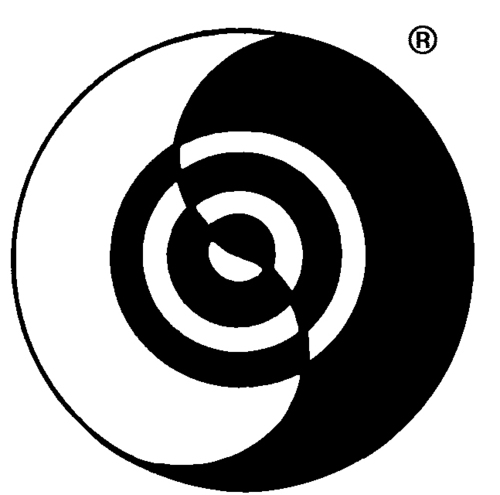 ®